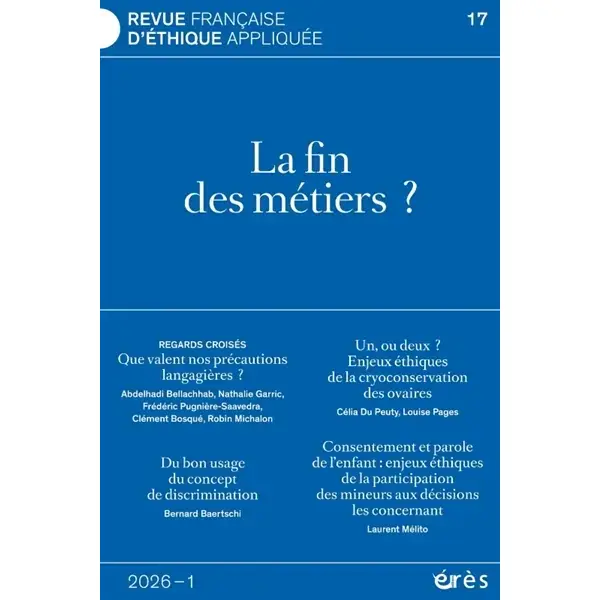 REVUE FRANÇAISE D'ÉTHIQUE APPLIQUÉE

17

La fin des métiers ?

REGARDS CROISÉS
Que valent nos précautions langagières ?
Abdelhadi Bellachhab, Nathalie Garric, Frédéric Pugnière-Saavedra, Clément Bosqué, Robin Michalon

Du bon usage du concept de discrimination
Bernard Baertschi

Un, ou deux ? Enjeux éthiques de la cryoconservation des ovaires
Célia Du Peuty, Louise Pages

Consentement et parole de l'enfant : enjeux éthiques de la participation des mineurs aux décisions les concernant
Laurent Mélito

2026 – 1

érès